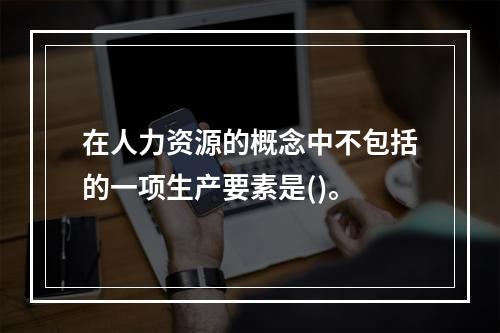 在人力资源的概念中不包括的一项生产要素是()。